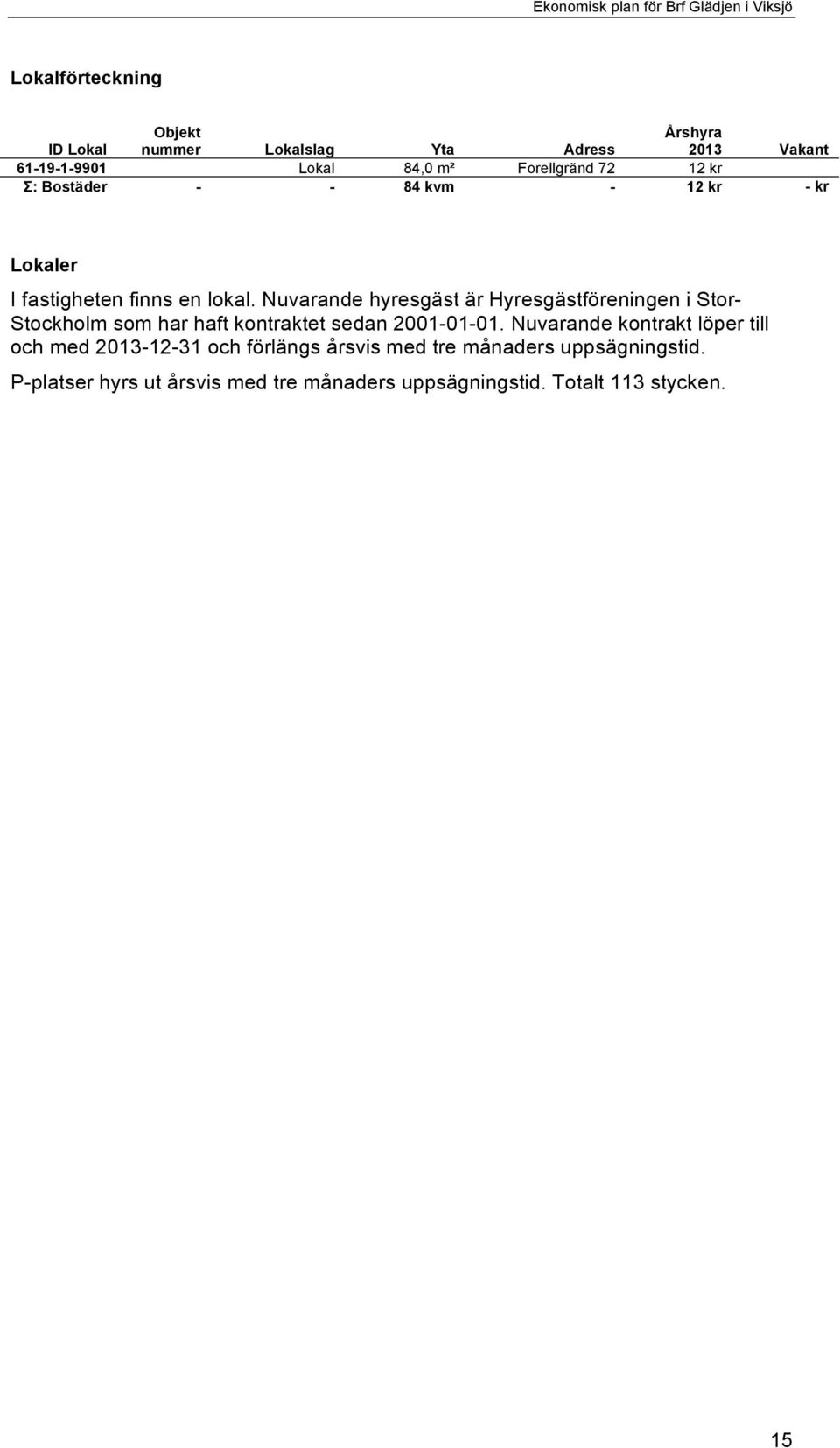 Ekonomisk plan för Brf Glädjen i Viksjö

Lokalförteckning

| ID Lokal | Objekt nummer | Lokalslag | Yta | Adress | Årshyra 2013 | Vakant |
|---|---|---|---|---|---|---|
| 61-19-1-9901 | | Lokal | 84,0 m² | Forellgränd 72 | 12 kr | |
| Σ: Bostäder | - | - | 84 kvm | - | 12 kr | - kr |

Lokaler

I fastigheten finns en lokal. Nuvarande hyresgäst är Hyresgästföreningen i Stor-Stockholm som har haft kontraktet sedan 2001-01-01. Nuvarande kontrakt löper till och med 2013-12-31 och förlängs årsvis med tre månaders uppsägningstid.

P-platser hyrs ut årsvis med tre månaders uppsägningstid. Totalt 113 stycken.

15